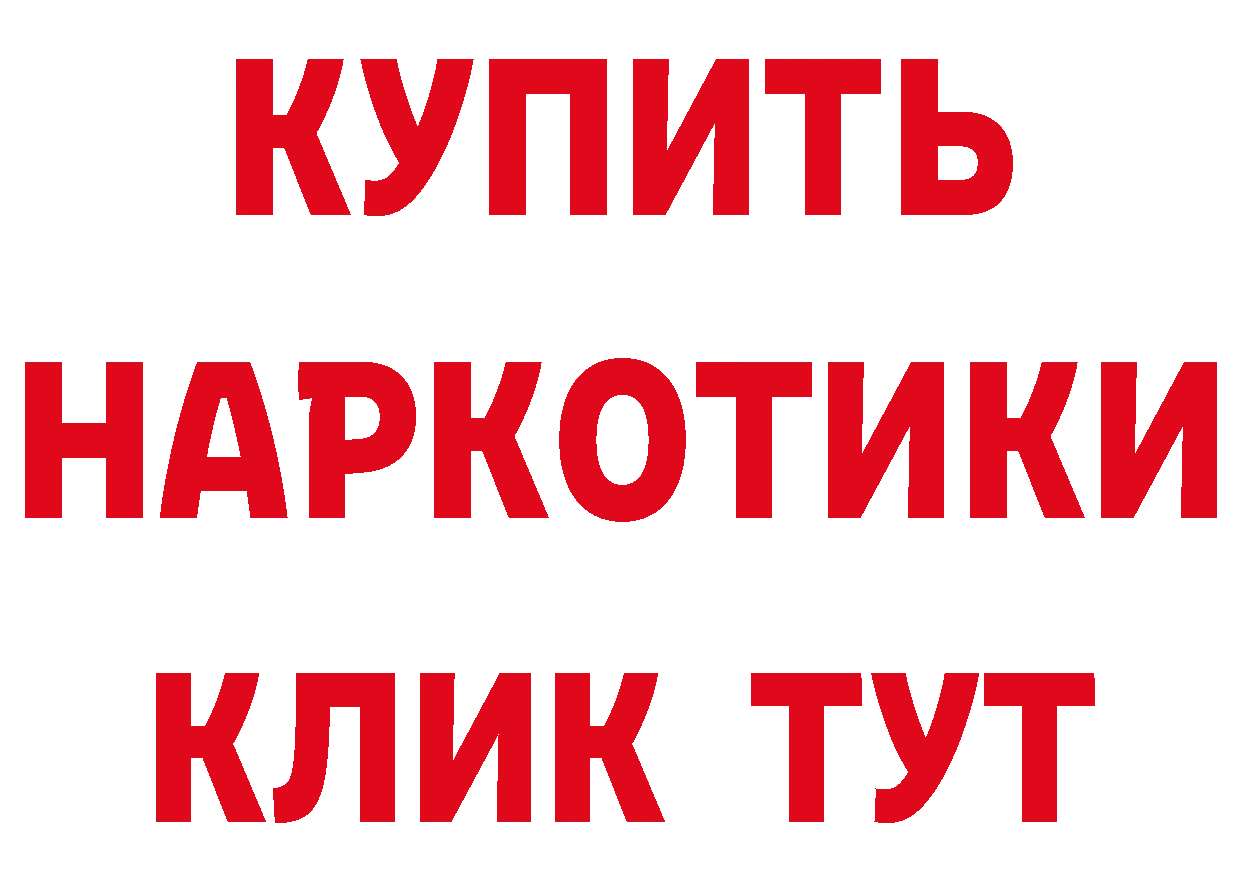 КУПИТЬ
НАРКОТИКИ
КЛИК ТУТ